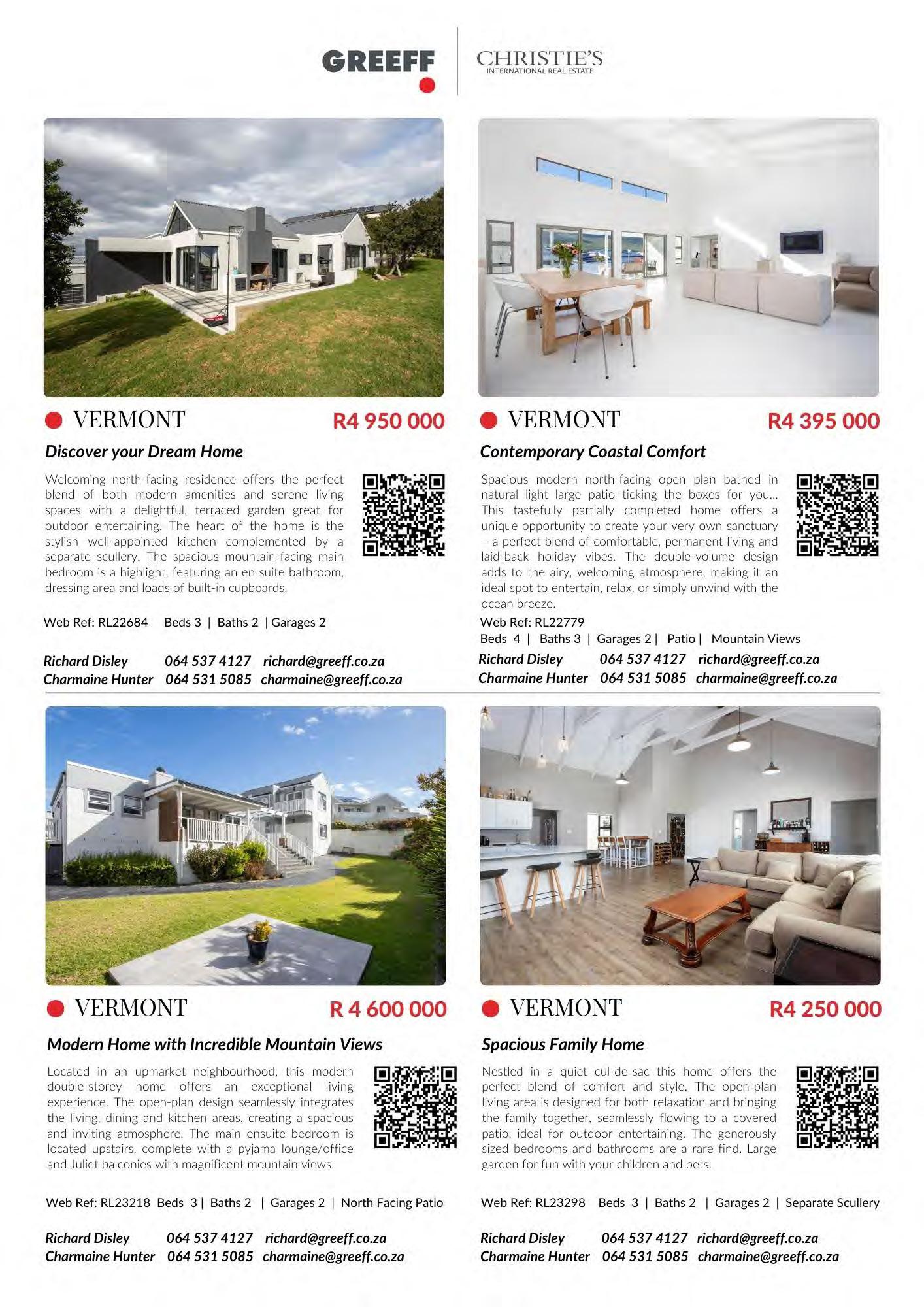 GREEFF

CHRISTIE'S
INTERNATIONAL REAL ESTATE

VERMONT
R4 950 000

Discover your Dream Home

Welcoming north-facing residence offers the perfect blend of both modern amenities and serene living spaces with a delightful, terraced garden great for outdoor entertaining. The heart of the home is the stylish well-appointed kitchen complemented by a separate scullery. The spacious mountain-facing main bedroom is a highlight, featuring an en suite bathroom, dressing area and loads of built-in cupboards.

Web Ref: RL22684 Beds 3 | Baths 2 | Garages 2

Richard Disley 064 537 4127 richard@greeff.co.za
Charmaine Hunter 064 531 5085 charmaine@greeff.co.za

VERMONT
R4 395 000

Contemporary Coastal Comfort

Spacious modern north-facing open plan bathed in natural light large patio–ticking the boxes for you... This tastefully partially completed home offers a unique opportunity to create your very own sanctuary – a perfect blend of comfortable, permanent living and laid-back holiday vibes. The double-volume design adds to the airy, welcoming atmosphere, making it an ideal spot to entertain, relax, or simply unwind with the ocean breeze.

Web Ref: RL22779
Beds 4 | Baths 3 | Garages 2 | Patio | Mountain Views

Richard Disley 064 537 4127 richard@greeff.co.za
Charmaine Hunter 064 531 5085 charmaine@greeff.co.za

VERMONT
R 4 600 000

Modern Home with Incredible Mountain Views

Located in an upmarket neighbourhood, this modern double-storey home offers an exceptional living experience. The open-plan design seamlessly integrates the living, dining and kitchen areas, creating a spacious and inviting atmosphere. The main ensuite bedroom is located upstairs, complete with a pyjama lounge/office and Juliet balconies with magnificent mountain views.

Web Ref: RL23218 Beds 3 | Baths 2 | Garages 2 | North Facing Patio

Richard Disley 064 537 4127 richard@greeff.co.za
Charmaine Hunter 064 531 5085 charmaine@greeff.co.za

VERMONT
R4 250 000

Spacious Family Home

Nestled in a quiet cul-de-sac this home offers the perfect blend of comfort and style. The open-plan living area is designed for both relaxation and bringing the family together, seamlessly flowing to a covered patio, ideal for outdoor entertaining. The generously sized bedrooms and bathrooms are a rare find. Large garden for fun with your children and pets.

Web Ref: RL23298 Beds 3 | Baths 2 | Garages 2 | Separate Scullery

Richard Disley 064 537 4127 richard@greeff.co.za
Charmaine Hunter 064 531 5085 charmaine@greeff.co.za